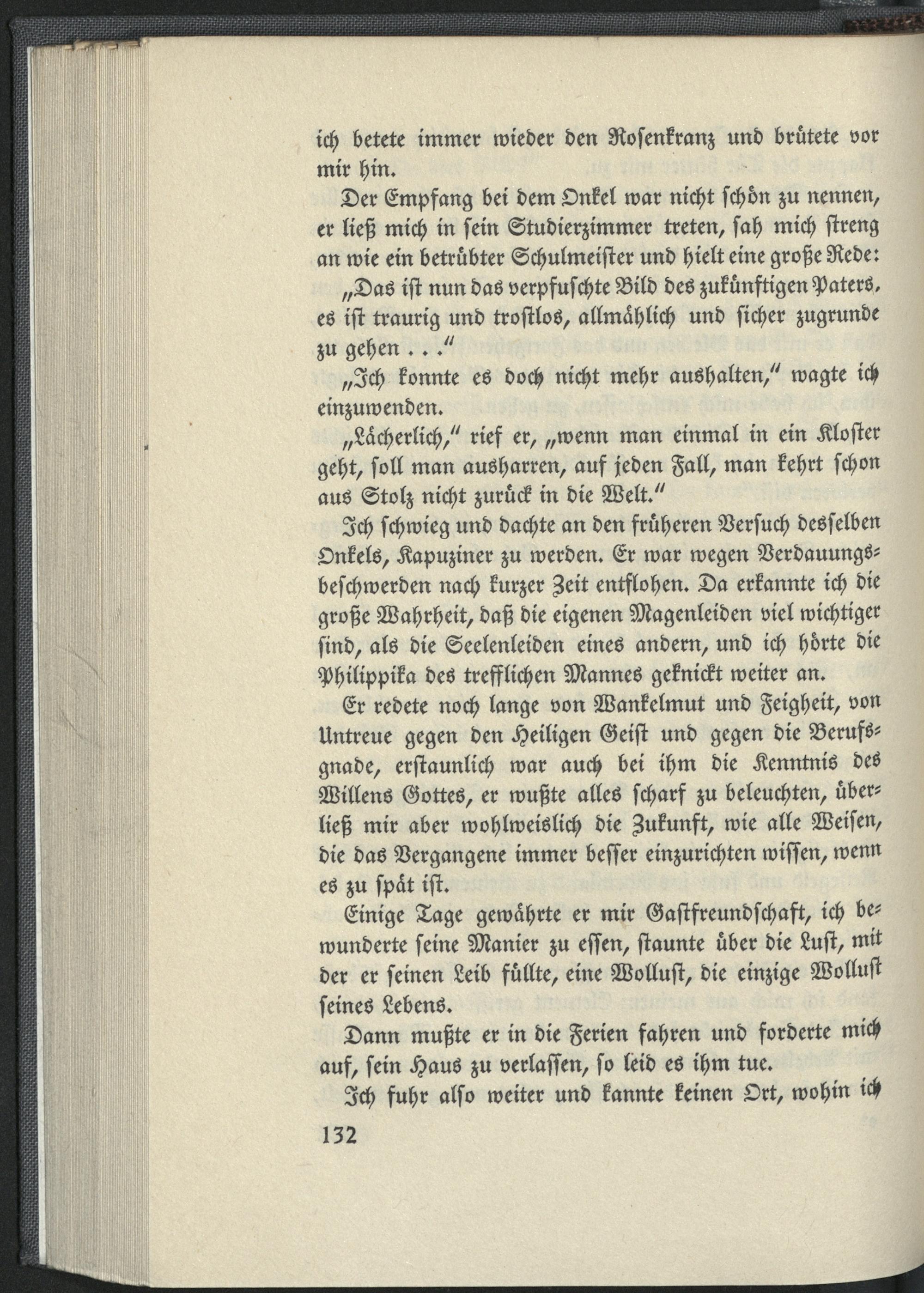 ich betete immer wieder den Rosenkranz und brütete vor mir hin.

Der Empfang bei dem Onkel war nicht schön zu nennen, er ließ mich in sein Studierzimmer treten, sah mich streng an wie ein betrübter Schulmeister und hielt eine große Rede: „Das ist nun das verpfuschte Bild des zukünftigen Paters, es ist traurig und trostlos, allmählich und sicher zugrunde zu gehen . . .“

„Ich konnte es doch nicht mehr aushalten,“ wagte ich einzuwenden.

„Lächerlich,“ rief er, „wenn man einmal in ein Kloster geht, soll man ausharren, auf jeden Fall, man kehrt schon aus Stolz nicht zurück in die Welt.“

Ich schwieg und dachte an den früheren Versuch desselben Onkels, Kapuziner zu werden. Er war wegen Verdauungsbeschwerden nach kurzer Zeit entflohen. Da erkannte ich die große Wahrheit, daß die eigenen Magenleiden viel wichtiger sind, als die Seelenleiden eines andern, und ich hörte die Philippika des trefflichen Mannes geknickt weiter an.

Er redete noch lange von Wankelmut und Feigheit, von Untreue gegen den Heiligen Geist und gegen die Berufsgnade, erstaunlich war auch bei ihm die Kenntnis des Willens Gottes, er wußte alles scharf zu beleuchten, überließ mir aber wohlweislich die Zukunft, wie alle Weisen, die das Vergangene immer besser einzurichten wissen, wenn es zu spät ist.

Einige Tage gewährte er mir Gastfreundschaft, ich bewunderte seine Manier zu essen, staunte über die Lust, mit der er seinen Leib füllte, eine Wollust, die einzige Wollust seines Lebens.

Dann mußte er in die Ferien fahren und forderte mich auf, sein Haus zu verlassen, so leid es ihm tue.

Ich fuhr also weiter und kannte keinen Ort, wohin ich

132